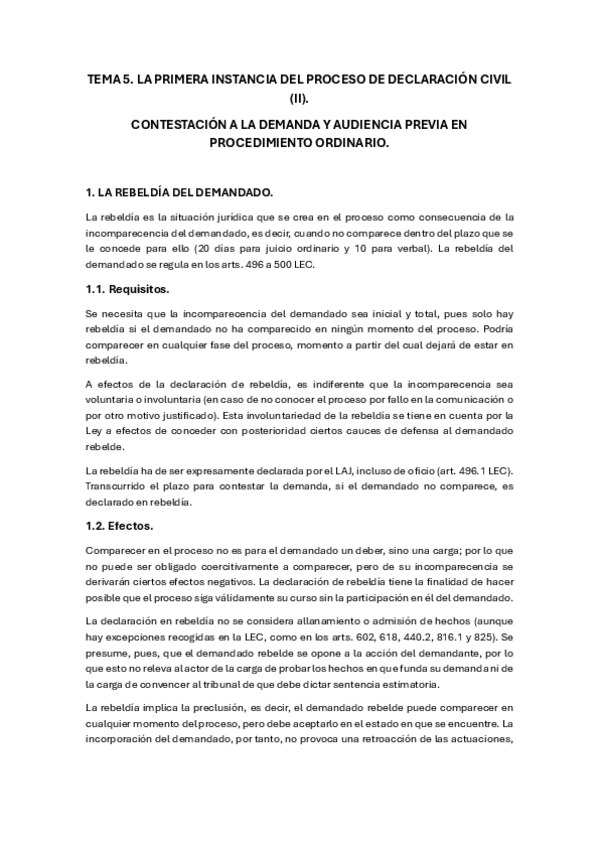 TEMA 5. LA PRIMERA INSTANCIA DEL PROCESO DE DECLARACIÓN CIVIL (II).

CONTESTACIÓN A LA DEMANDA Y AUDIENCIA PREVIA EN PROCEDIMIENTO ORDINARIO.

1. LA REBELDÍA DEL DEMANDADO.

La rebeldía es la situación jurídica que se crea en el proceso como consecuencia de la incomparecencia del demandado, es decir, cuando no comparece dentro del plazo que se le concede para ello (20 días para juicio ordinario y 10 para verbal). La rebeldía del demandado se regula en los arts. 496 a 500 LEC.

1.1. Requisitos.

Se necesita que la incomparecencia del demandado sea inicial y total, pues solo hay rebeldía si el demandado no ha comparecido en ningún momento del proceso. Podría comparecer en cualquier fase del proceso, momento a partir del cual dejará de estar en rebeldía.

A efectos de la declaración de rebeldía, es indiferente que la incomparecencia sea voluntaria o involuntaria (en caso de no conocer el proceso por fallo en la comunicación o por otro motivo justificado). Esta involuntariedad de la rebeldía se tiene en cuenta por la Ley a efectos de conceder con posterioridad ciertos cauces de defensa al demandado rebelde.

La rebeldía ha de ser expresamente declarada por el LAJ, incluso de oficio (art. 496.1 LEC). Transcurrido el plazo para contestar la demanda, si el demandado no comparece, es declarado en rebeldía.

1.2. Efectos.

Comparecer en el proceso no es para el demandado un deber, sino una carga; por lo que no puede ser obligado coercitivamente a comparecer, pero de su incomparecencia se derivarán ciertos efectos negativos. La declaración de rebeldía tiene la finalidad de hacer posible que el proceso siga válidamente su curso sin la participación en él del demandado.

La declaración en rebeldía no se considera allanamiento o admisión de hechos (aunque hay excepciones recogidas en la LEC, como en los arts. 602, 618, 440.2, 816.1 y 825). Se presume, pues, que el demandado rebelde se opone a la acción del demandante, por lo que esto no releva al actor de la carga de probar los hechos en que funda su demanda ni de la carga de convencer al tribunal de que debe dictar sentencia estimatoria.

La rebeldía implica la preclusión, es decir, el demandado rebelde puede comparecer en cualquier momento del proceso, pero debe aceptarlo en el estado en que se encuentre. La incorporación del demandado, por tanto, no provoca una retroacción de las actuaciones,